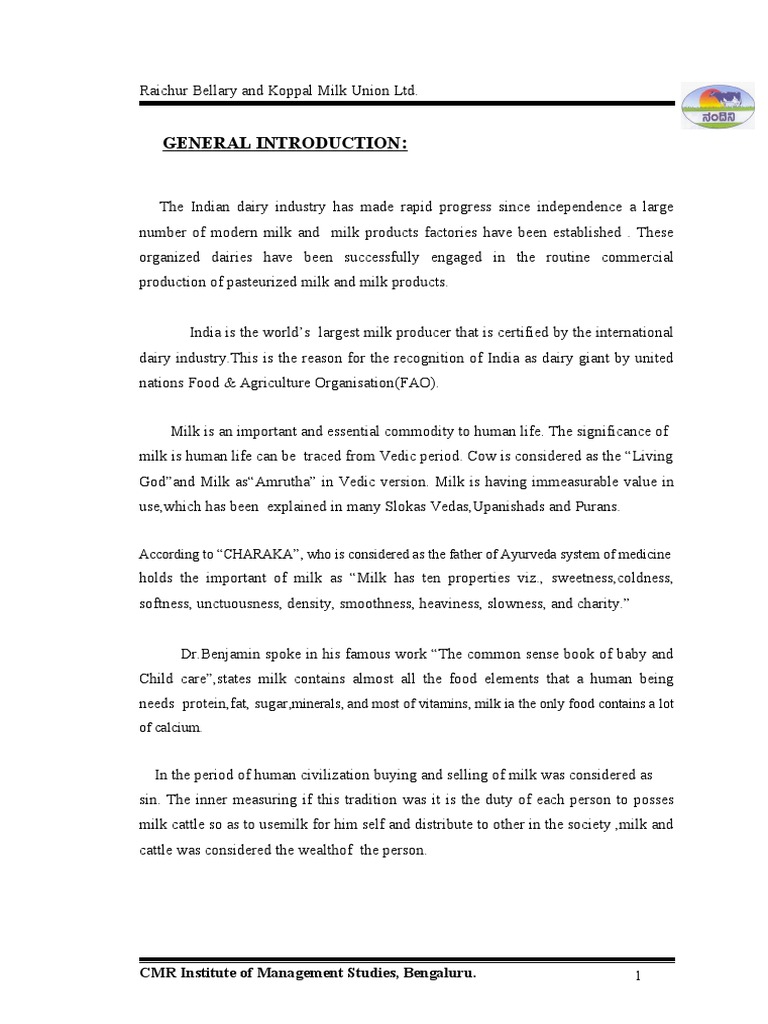 Raichur Bellary and Koppal Milk Union Ltd.

ನಂದಿನಿ

GENERAL INTRODUCTION:

The Indian dairy industry has made rapid progress since independence a large number of modern milk and milk products factories have been established . These organized dairies have been successfully engaged in the routine commercial production of pasteurized milk and milk products.

India is the world's largest milk producer that is certified by the international dairy industry.This is the reason for the recognition of India as dairy giant by united nations Food & Agriculture Organisation(FAO).

Milk is an important and essential commodity to human life. The significance of milk is human life can be traced from Vedic period. Cow is considered as the "Living God"and Milk as"Amrutha" in Vedic version. Milk is having immeasurable value in use,which has been explained in many Slokas Vedas,Upanishads and Purans.

According to "CHARAKA", who is considered as the father of Ayurveda system of medicine holds the important of milk as "Milk has ten properties viz., sweetness,coldness, softness, unctuousness, density, smoothness, heaviness, slowness, and charity."

Dr.Benjamin spoke in his famous work "The common sense book of baby and Child care",states milk contains almost all the food elements that a human being needs protein,fat, sugar,minerals, and most of vitamins, milk ia the only food contains a lot of calcium.

In the period of human civilization buying and selling of milk was considered as sin. The inner measuring if this tradition was it is the duty of each person to posses milk cattle so as to usemilk for him self and distribute to other in the society ,milk and cattle was considered the wealthof the person.

CMR Institute of Management Studies, Bengaluru.

1